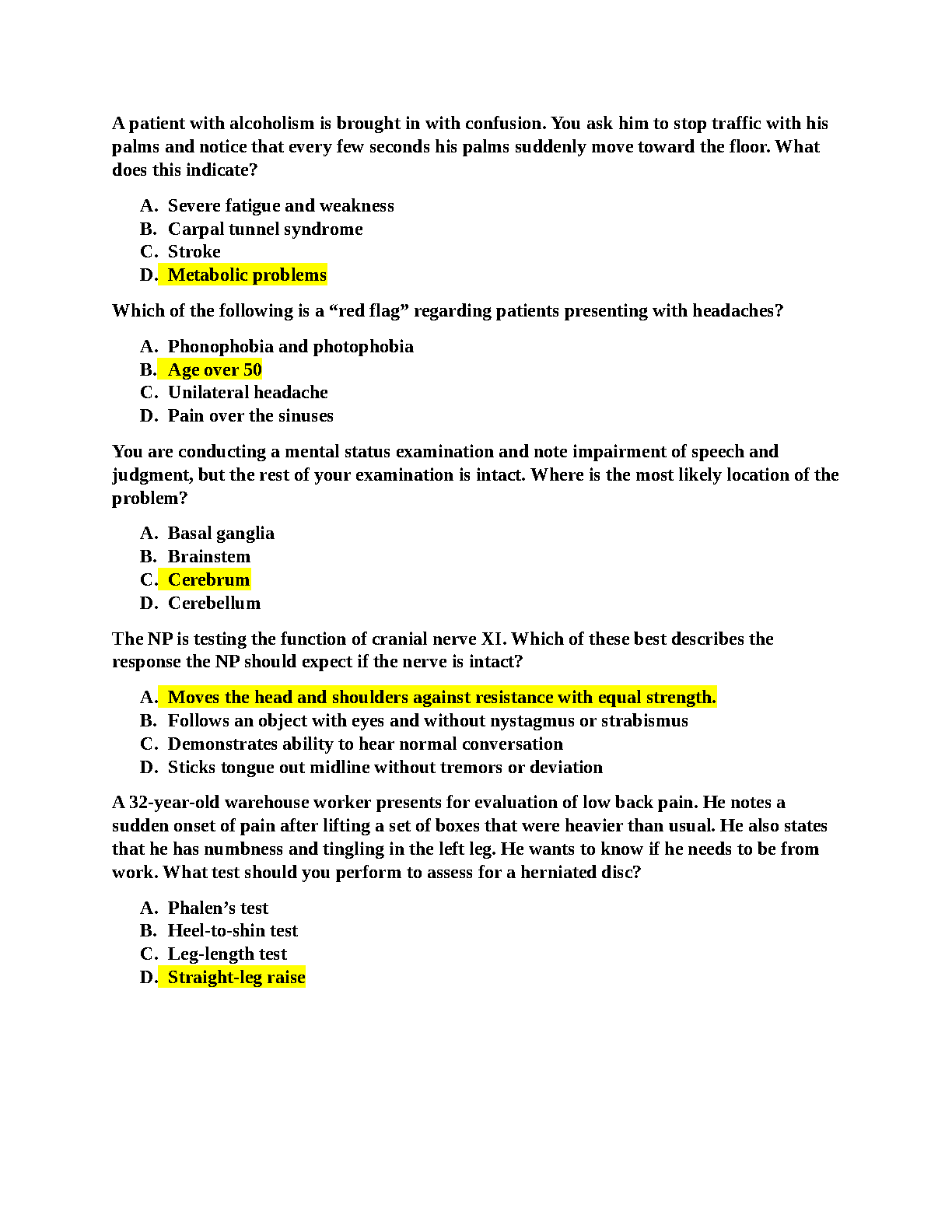 A patient with alcoholism is brought in with confusion. You ask him to stop traffic with his palms and notice that every few seconds his palms suddenly move toward the floor. What does this indicate?

A. Severe fatigue and weakness
B. Carpal tunnel syndrome
C. Stroke
D. Metabolic problems

Which of the following is a “red flag” regarding patients presenting with headaches?

A. Phonophobia and photophobia
B. Age over 50
C. Unilateral headache
D. Pain over the sinuses

You are conducting a mental status examination and note impairment of speech and judgment, but the rest of your examination is intact. Where is the most likely location of the problem?

A. Basal ganglia
B. Brainstem
C. Cerebrum
D. Cerebellum

The NP is testing the function of cranial nerve XI. Which of these best describes the response the NP should expect if the nerve is intact?

A. Moves the head and shoulders against resistance with equal strength.
B. Follows an object with eyes and without nystagmus or strabismus
C. Demonstrates ability to hear normal conversation
D. Sticks tongue out midline without tremors or deviation

A 32-year-old warehouse worker presents for evaluation of low back pain. He notes a sudden onset of pain after lifting a set of boxes that were heavier than usual. He also states that he has numbness and tingling in the left leg. He wants to know if he needs to be from work. What test should you perform to assess for a herniated disc?

A. Phalen’s test
B. Heel-to-shin test
C. Leg-length test
D. Straight-leg raise